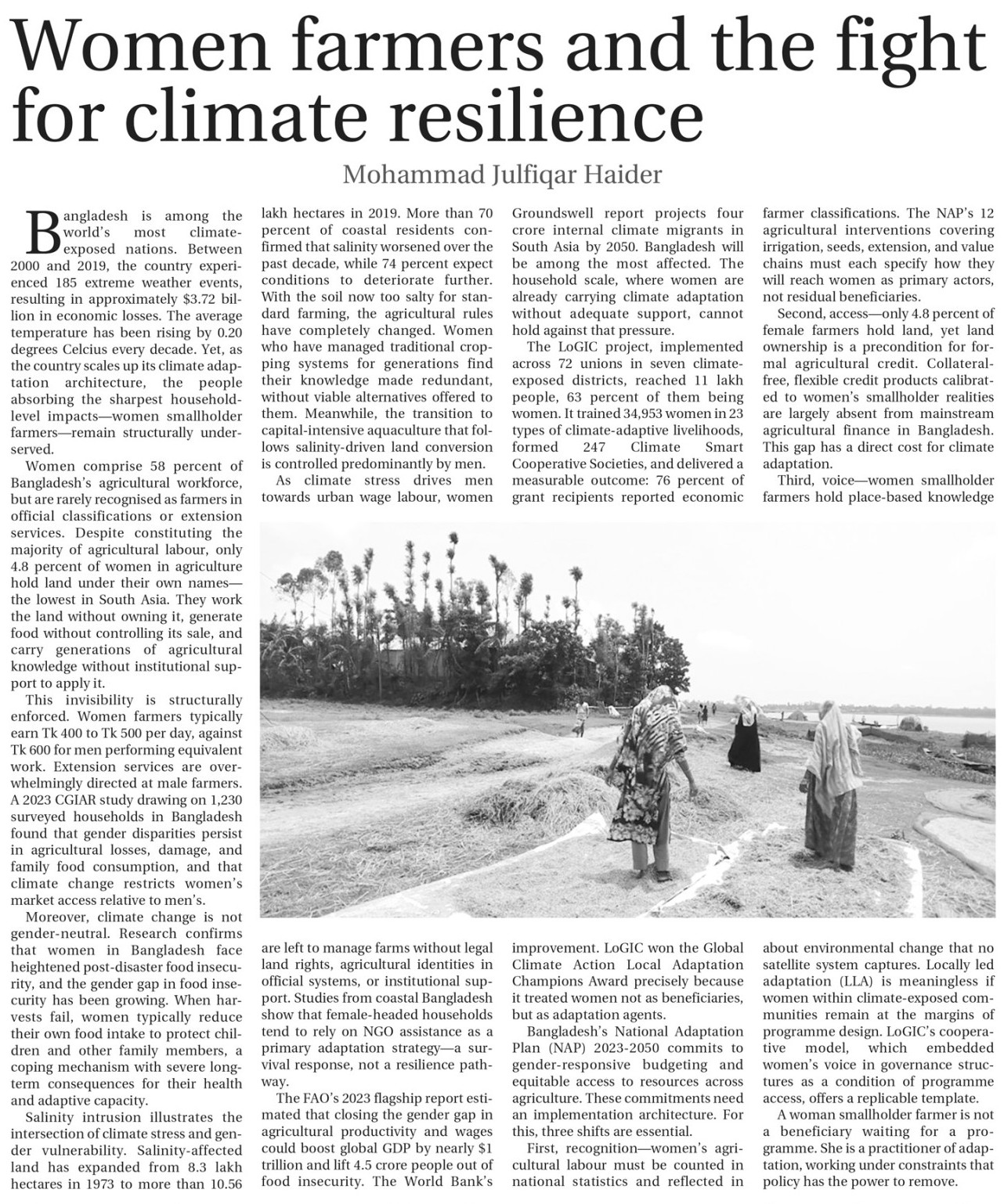 Women farmers and the fight for climate resilience

Mohammad Julfiqar Haider

Bangladesh is among the world's most climate-exposed nations. Between 2000 and 2019, the country experienced 185 extreme weather events, resulting in approximately $3.72 billion in economic losses. The average temperature has been rising by 0.20 degrees Celcius every decade. Yet, as the country scales up its climate adaptation architecture, the people absorbing the sharpest household-level impacts—women smallholder farmers—remain structurally underserved.

Women comprise 58 percent of Bangladesh's agricultural workforce, but are rarely recognised as farmers in official classifications or extension services. Despite constituting the majority of agricultural labour, only 4.8 percent of women in agriculture hold land under their own names—the lowest in South Asia. They work the land without owning it, generate food without controlling its sale, and carry generations of agricultural knowledge without institutional support to apply it.

This invisibility is structurally enforced. Women farmers typically earn Tk 400 to Tk 500 per day, against Tk 600 for men performing equivalent work. Extension services are overwhelmingly directed at male farmers. A 2023 CGIAR study drawing on 1,230 surveyed households in Bangladesh found that gender disparities persist in agricultural losses, damage, and family food consumption, and that climate change restricts women's market access relative to men's.

Moreover, climate change is not gender-neutral. Research confirms that women in Bangladesh face heightened post-disaster food insecurity, and the gender gap in food insecurity has been growing. When harvests fail, women typically reduce their own food intake to protect children and other family members, a coping mechanism with severe long-term consequences for their health and adaptive capacity.

Salinity intrusion illustrates the intersection of climate stress and gender vulnerability. Salinity-affected land has expanded from 8.3 lakh hectares in 1973 to more than 10.56 lakh hectares in 2019. More than 70 percent of coastal residents confirmed that salinity worsened over the past decade, while 74 percent expect conditions to deteriorate further. With the soil now too salty for standard farming, the agricultural rules have completely changed. Women who have managed traditional cropping systems for generations find their knowledge made redundant, without viable alternatives offered to them. Meanwhile, the transition to capital-intensive aquaculture that follows salinity-driven land conversion is controlled predominantly by men.

As climate stress drives men towards urban wage labour, women are left to manage farms without legal land rights, agricultural identities in official systems, or institutional support. Studies from coastal Bangladesh show that female-headed households tend to rely on NGO assistance as a primary adaptation strategy—a survival response, not a resilience pathway.

The FAO's 2023 flagship report estimated that closing the gender gap in agricultural productivity and wages could boost global GDP by nearly $1 trillion and lift 4.5 crore people out of food insecurity. The World Bank's Groundswell report projects four crore internal climate migrants in South Asia by 2050. Bangladesh will be among the most affected. The household scale, where women are already carrying climate adaptation without adequate support, cannot hold against that pressure.

The LoGIC project, implemented across 72 unions in seven climate-exposed districts, reached 11 lakh people, 63 percent of them being women. It trained 34,953 women in 23 types of climate-adaptive livelihoods, formed 247 Climate Smart Cooperative Societies, and delivered a measurable outcome: 76 percent of grant recipients reported economic improvement. LoGIC won the Global Climate Action Local Adaptation Champions Award precisely because it treated women not as beneficiaries, but as adaptation agents.

Bangladesh's National Adaptation Plan (NAP) 2023-2050 commits to gender-responsive budgeting and equitable access to resources across agriculture. These commitments need an implementation architecture. For this, three shifts are essential.

First, recognition—women's agricultural labour must be counted in national statistics and reflected in farmer classifications. The NAP's 12 agricultural interventions covering irrigation, seeds, extension, and value chains must each specify how they will reach women as primary actors, not residual beneficiaries.

Second, access—only 4.8 percent of female farmers hold land, yet land ownership is a precondition for formal agricultural credit. Collateral-free, flexible credit products calibrated to women's smallholder realities are largely absent from mainstream agricultural finance in Bangladesh. This gap has a direct cost for climate adaptation.

Third, voice—women smallholder farmers hold place-based knowledge about environmental change that no satellite system captures. Locally led adaptation (LLA) is meaningless if women within climate-exposed communities remain at the margins of programme design. LoGIC's cooperative model, which embedded women's voice in governance structures as a condition of programme access, offers a replicable template.

A woman smallholder farmer is not a beneficiary waiting for a programme. She is a practitioner of adaptation, working under constraints that policy has the power to remove.